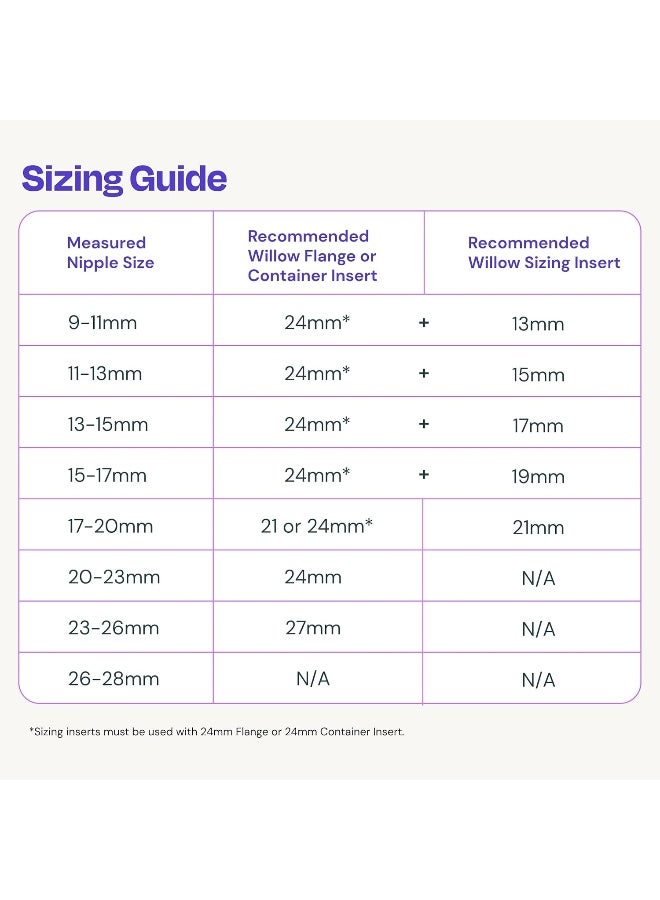 Sizing Guide

| Measured Nipple Size | Recommended Willow Flange or Container Insert | | Recommended Willow Sizing Insert |
|---|---|---|---|
| 9-11mm | 24mm* | + | 13mm |
| 11-13mm | 24mm* | + | 15mm |
| 13-15mm | 24mm* | + | 17mm |
| 15-17mm | 24mm* | + | 19mm |
| 17-20mm | 21 or 24mm* | | 21mm |
| 20-23mm | 24mm | | N/A |
| 23-26mm | 27mm | | N/A |
| 26-28mm | N/A | | N/A |

*Sizing inserts must be used with 24mm Flange or 24mm Container Insert.